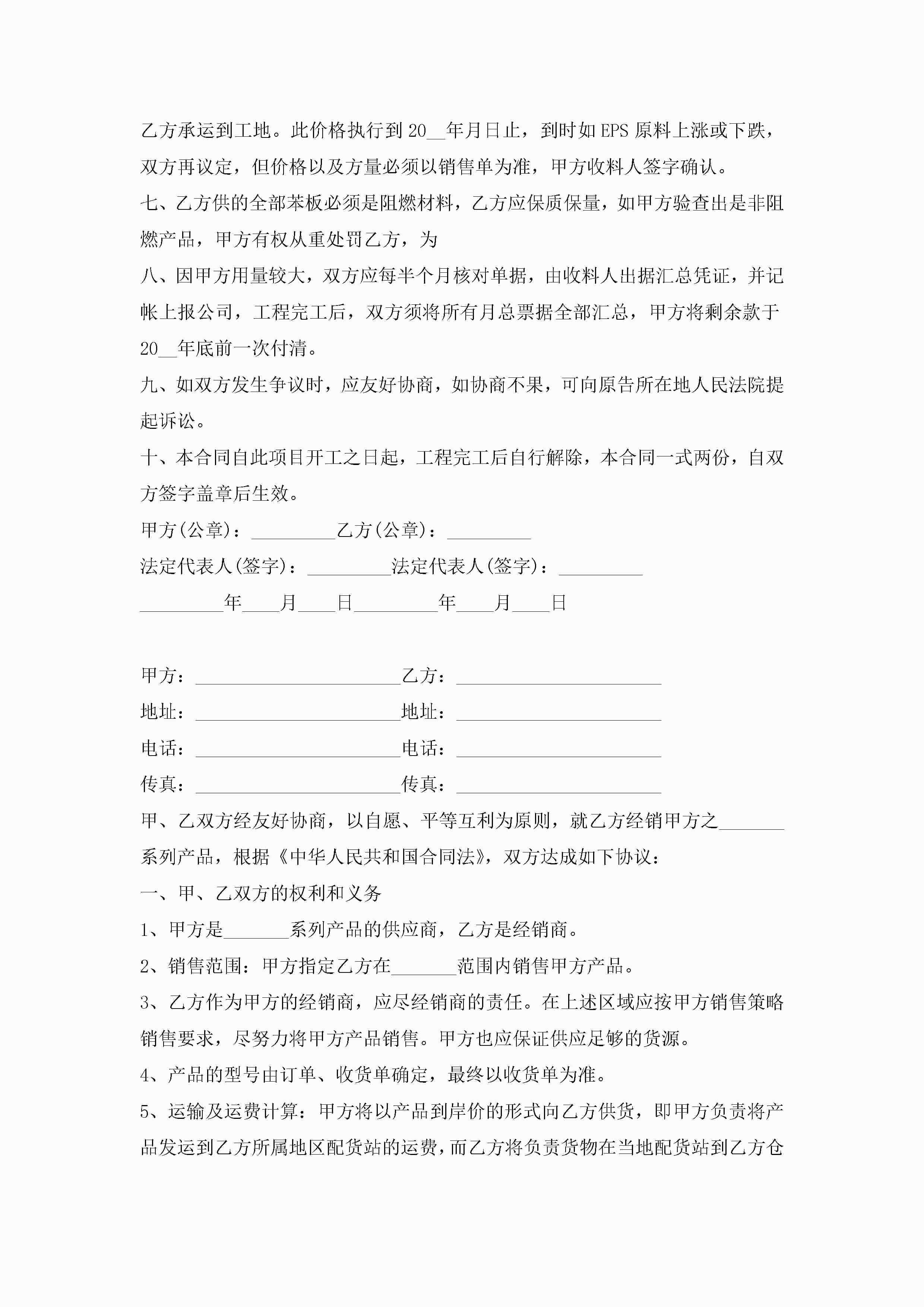 乙方承运到工地。此价格执行到20__年月日止，到时如EPS原料上涨或下跌，双方再议定，但价格以及方量必须以销售单为准，甲方收料人签字确认。

七、乙方供的全部苯板必须是阻燃材料，乙方应保质保量，如甲方验查出是非阻燃产品，甲方有权从重处罚乙方，为

八、因甲方用量较大，双方应每半个月核对单据，由收料人出据汇总凭证，并记帐上报公司，工程完工后，双方须将所有月总票据全部汇总，甲方将剩余款于20__年底前一次付清。

九、如双方发生争议时，应友好协商，如协商不果，可向原告所在地人民法院提起诉讼。

十、本合同自此项目开工之日起，工程完工后自行解除，本合同一式两份，自双方签字盖章后生效。

甲方(公章)：_________乙方(公章)：_________

法定代表人(签字)：_________法定代表人(签字)：_________

_________年____月____日_________年____月____日

甲方：______________________乙方：______________________

地址：______________________地址：______________________

电话：______________________电话：______________________

传真：______________________传真：______________________

甲、乙双方经友好协商，以自愿、平等互利为原则，就乙方经销甲方之_______系列产品，根据《中华人民共和国合同法》，双方达成如下协议：

一、甲、乙双方的权利和义务

1、甲方是_______系列产品的供应商，乙方是经销商。

2、销售范围：甲方指定乙方在_______范围内销售甲方产品。

3、乙方作为甲方的经销商，应尽经销商的责任。在上述区域应按甲方销售策略销售要求，尽努力将甲方产品销售。甲方也应保证供应足够的货源。

4、产品的型号由订单、收货单确定，最终以收货单为准。

5、运输及运费计算：甲方将以产品到岸价的形式向乙方供货，即甲方负责将产品发运到乙方所属地区配货站的运费，而乙方将负责货物在当地配货站到乙方仓